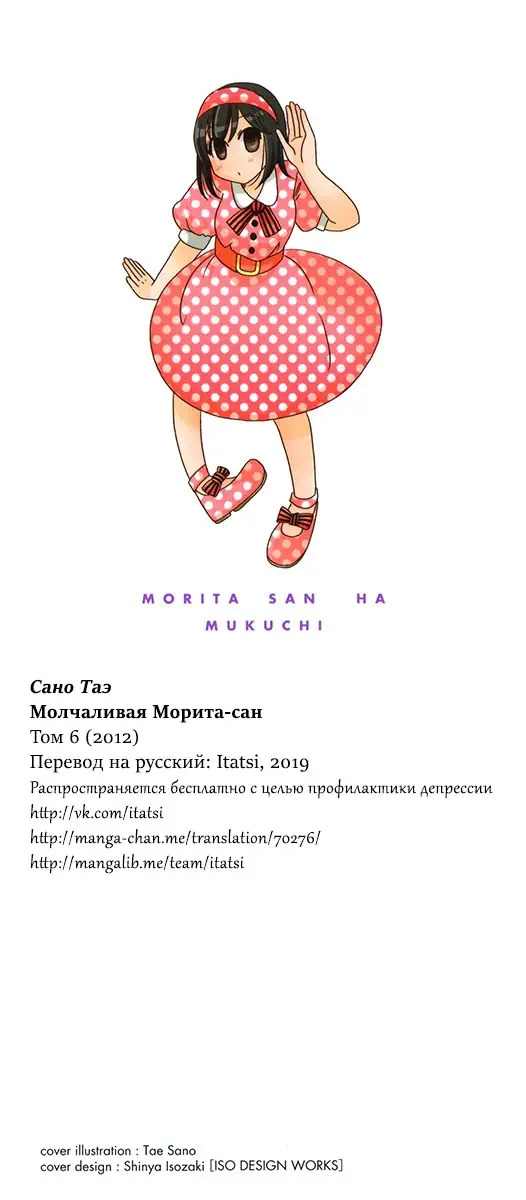 MORITA SAN HA MUKUCHI

Сано Таэ
Молчаливая Морита-сан
Том 6 (2012)
Перевод на русский: Itatsi, 2019
Распространяется бесплатно с целью профилактики депрессии
http://vk.com/itatsi
http://manga-chan.me/translation/70276/
http://mangalib.me/team/itatsi

cover illustration : Tae Sano
cover design : Shinya Isozaki [ISO DESIGN WORKS]